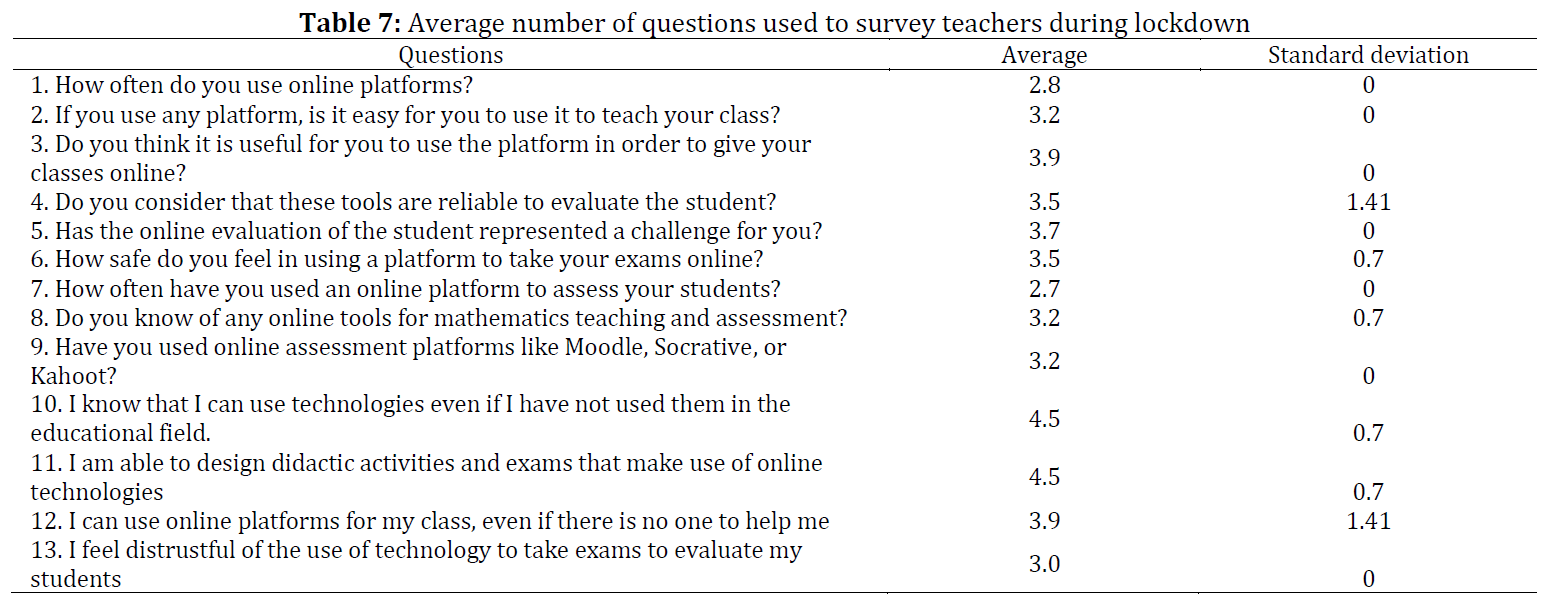 **Table 7:** Average number of questions used to survey teachers during lockdown

| Questions | Average | Standard deviation |
|---|---|---|
| 1. How often do you use online platforms? | 2.8 | 0 |
| 2. If you use any platform, is it easy for you to use it to teach your class? | 3.2 | 0 |
| 3. Do you think it is useful for you to use the platform in order to give your classes online? | 3.9 | 0 |
| 4. Do you consider that these tools are reliable to evaluate the student? | 3.5 | 1.41 |
| 5. Has the online evaluation of the student represented a challenge for you? | 3.7 | 0 |
| 6. How safe do you feel in using a platform to take your exams online? | 3.5 | 0.7 |
| 7. How often have you used an online platform to assess your students? | 2.7 | 0 |
| 8. Do you know of any online tools for mathematics teaching and assessment? | 3.2 | 0.7 |
| 9. Have you used online assessment platforms like Moodle, Socrative, or Kahoot? | 3.2 | 0 |
| 10. I know that I can use technologies even if I have not used them in the educational field. | 4.5 | 0.7 |
| 11. I am able to design didactic activities and exams that make use of online technologies | 4.5 | 0.7 |
| 12. I can use online platforms for my class, even if there is no one to help me | 3.9 | 1.41 |
| 13. I feel distrustful of the use of technology to take exams to evaluate my students | 3.0 | 0 |